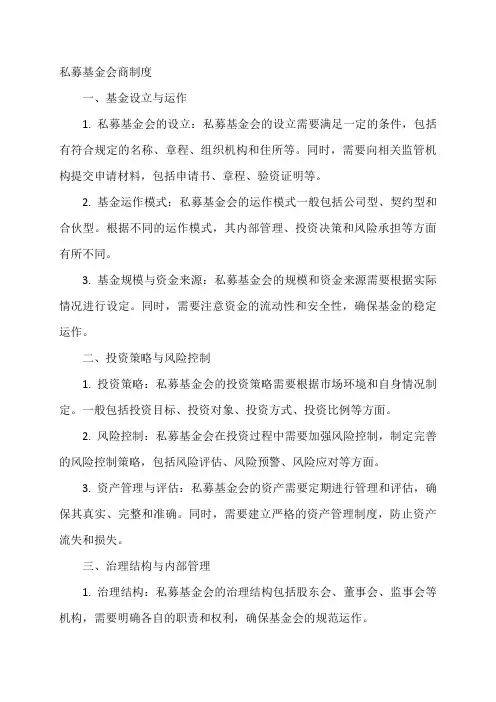 私募基金会商制度

一、基金设立与运作

1. 私募基金会的设立：私募基金会的设立需要满足一定的条件，包括有符合规定的名称、章程、组织机构和住所等。同时，需要向相关监管机构提交申请材料，包括申请书、章程、验资证明等。

2. 基金运作模式：私募基金会的运作模式一般包括公司型、契约型和合伙型。根据不同的运作模式，其内部管理、投资决策和风险承担等方面有所不同。

3. 基金规模与资金来源：私募基金会的规模和资金来源需要根据实际情况进行设定。同时，需要注意资金的流动性和安全性，确保基金的稳定运作。

二、投资策略与风险控制

1. 投资策略：私募基金会的投资策略需要根据市场环境和自身情况制定。一般包括投资目标、投资对象、投资方式、投资比例等方面。

2. 风险控制：私募基金会在投资过程中需要加强风险控制，制定完善的风险控制策略，包括风险评估、风险预警、风险应对等方面。

3. 资产管理与评估：私募基金会的资产需要定期进行管理和评估，确保其真实、完整和准确。同时，需要建立严格的资产管理制度，防止资产流失和损失。

三、治理结构与内部管理

1. 治理结构：私募基金会的治理结构包括股东会、董事会、监事会等机构，需要明确各自的职责和权利，确保基金会的规范运作。